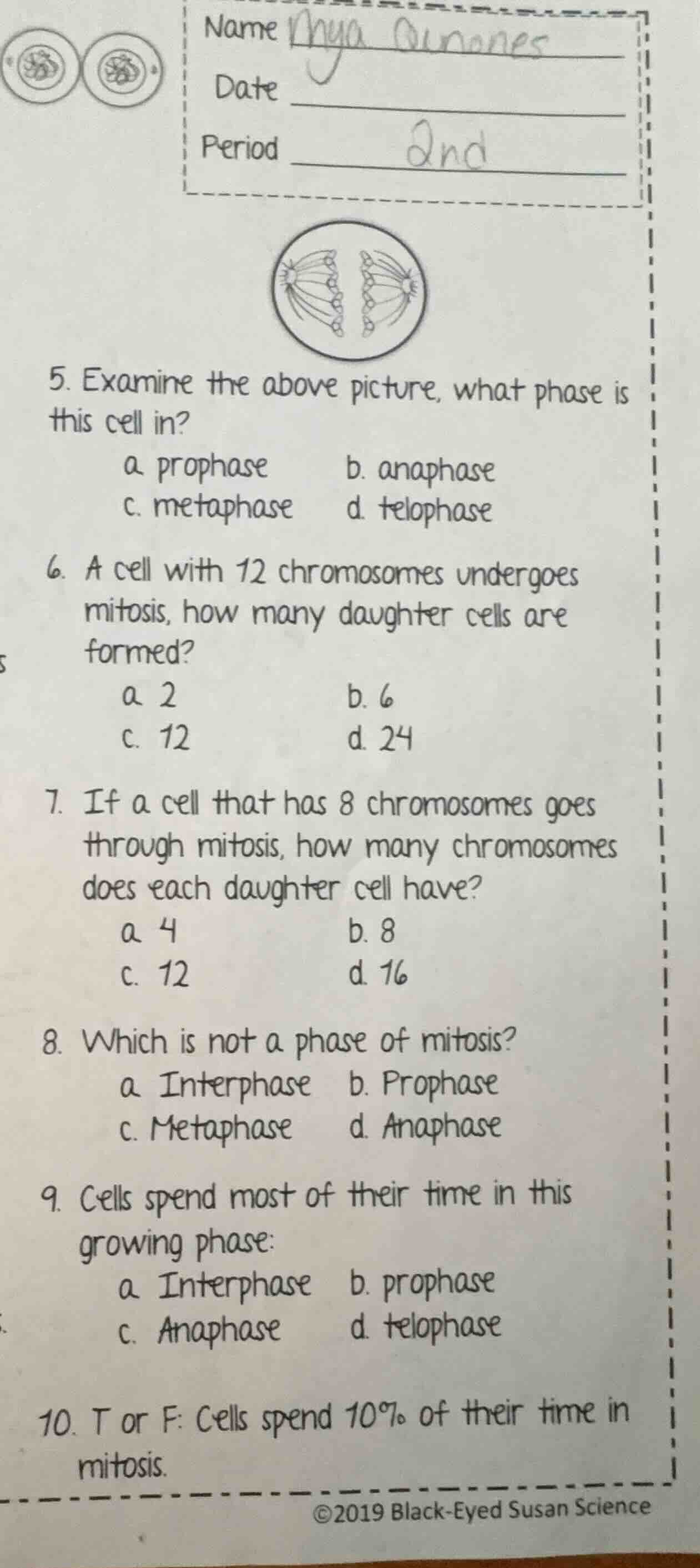 Name Mya Quinones

Date

Period 2nd

5. Examine the above picture, what phase is this cell in?

a. prophase b. anaphase
c. metaphase d. telophase

6. A cell with 12 chromosomes undergoes mitosis, how many daughter cells are formed?

a. 2 b. 6
c. 12 d. 24

7. If a cell that has 8 chromosomes goes through mitosis, how many chromosomes does each daughter cell have?

a. 4 b. 8
c. 12 d. 16

8. Which is not a phase of mitosis?

a. Interphase b. Prophase
c. Metaphase d. Anaphase

9. Cells spend most of their time in this growing phase:

a. Interphase b. prophase
c. Anaphase d. telophase

10. T or F: Cells spend 10% of their time in mitosis.

©2019 Black-Eyed Susan Science